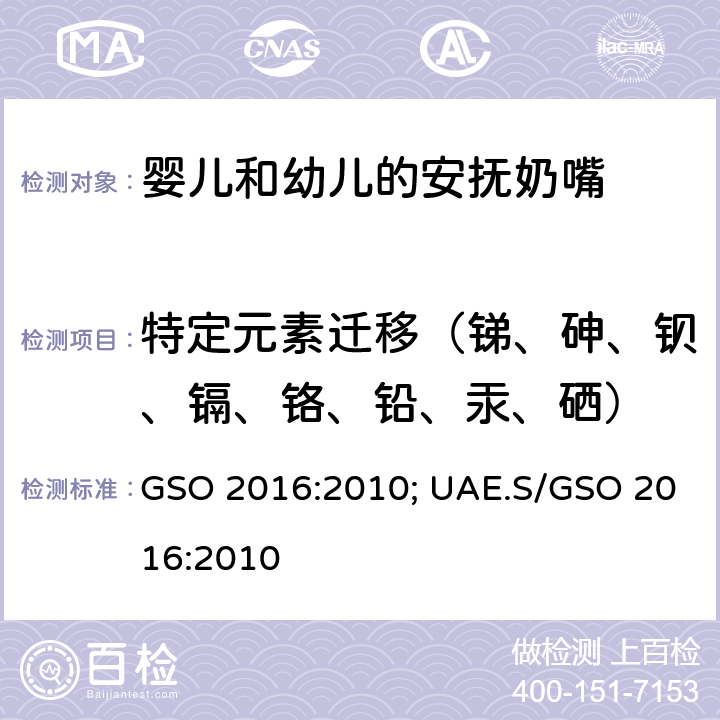 MA CNAS ilac-MRA

检测对象： 婴儿和幼儿的安抚奶嘴

检测项目： 特定元素迁移（锑、砷、钡、镉、铬、铅、汞、硒）

检测标准： GSO 2016:2010; UAE.S/GSO 2016:2010

百检 Baijiantest.com

做检测 上百检
400-151-7153